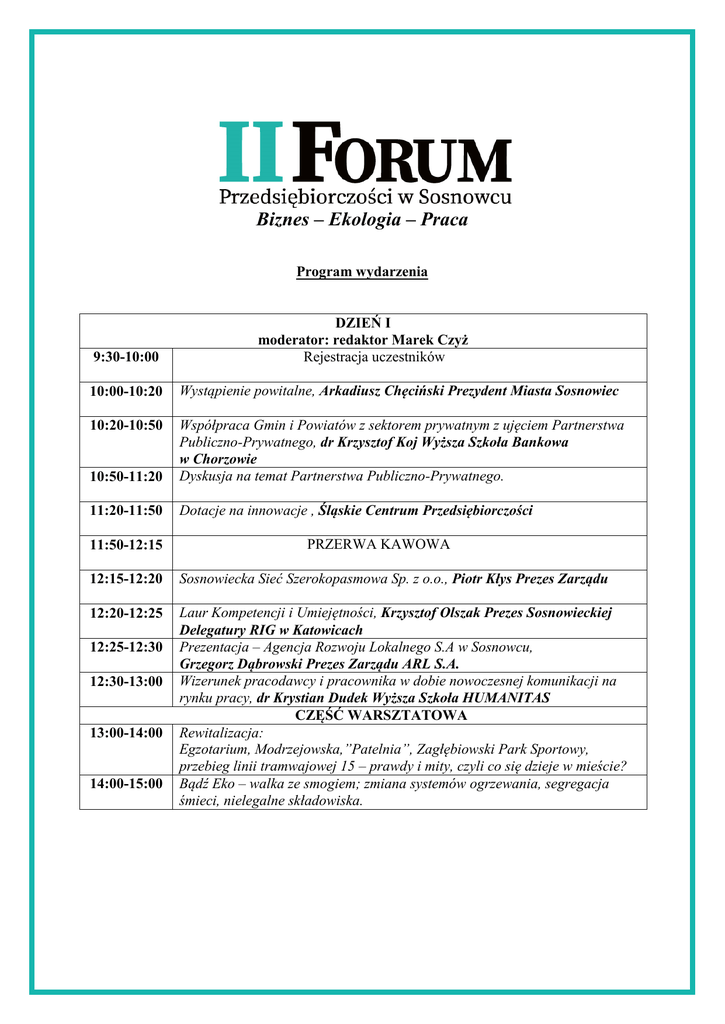 II FORUM
Przedsiębiorczości w Sosnowcu
Biznes – Ekologia – Praca

Program wydarzenia

| DZIEŃ I moderator: redaktor Marek Czyż | |
|---|---|
| 9:30-10:00 | Rejestracja uczestników |
| 10:00-10:20 | Wystąpienie powitalne, Arkadiusz Chęciński Prezydent Miasta Sosnowiec |
| 10:20-10:50 | Współpraca Gmin i Powiatów z sektorem prywatnym z ujęciem Partnerstwa Publiczno-Prywatnego, dr Krzysztof Koj Wyższa Szkoła Bankowa w Chorzowie |
| 10:50-11:20 | Dyskusja na temat Partnerstwa Publiczno-Prywatnego. |
| 11:20-11:50 | Dotacje na innowacje , Śląskie Centrum Przedsiębiorczości |
| 11:50-12:15 | PRZERWA KAWOWA |
| 12:15-12:20 | Sosnowiecka Sieć Szerokopasmowa Sp. z o.o., Piotr Kłys Prezes Zarządu |
| 12:20-12:25 | Laur Kompetencji i Umiejętności, Krzysztof Olszak Prezes Sosnowieckiej Delegatury RIG w Katowicach |
| 12:25-12:30 | Prezentacja – Agencja Rozwoju Lokalnego S.A w Sosnowcu, Grzegorz Dąbrowski Prezes Zarządu ARL S.A. |
| 12:30-13:00 | Wizerunek pracodawcy i pracownika w dobie nowoczesnej komunikacji na rynku pracy, dr Krystian Dudek Wyższa Szkoła HUMANITAS |
| CZĘŚĆ WARSZTATOWA | |
| 13:00-14:00 | Rewitalizacja: Egzotarium, Modrzejowska,"Patelnia", Zagłębiowski Park Sportowy, przebieg linii tramwajowej 15 – prawdy i mity, czyli co się dzieje w mieście? |
| 14:00-15:00 | Bądź Eko – walka ze smogiem; zmiana systemów ogrzewania, segregacja śmieci, nielegalne składowiska. |